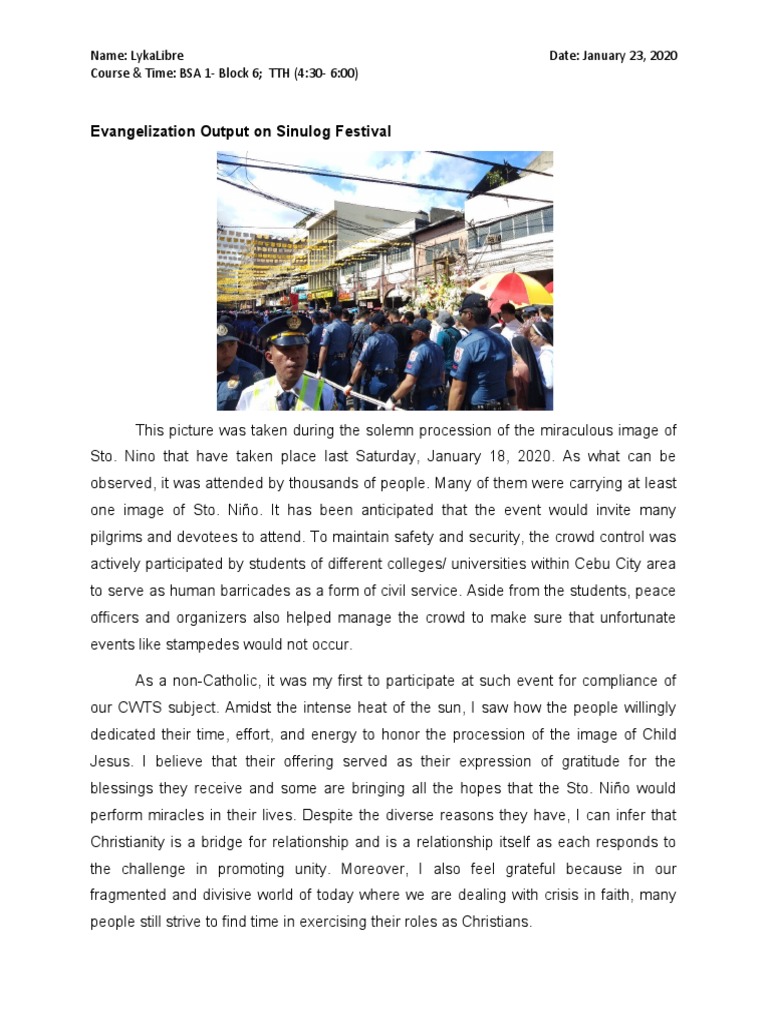 Name: LykaLibre
Date: January 23, 2020
Course & Time: BSA 1- Block 6;  TTH (4:30- 6:00)

Evangelization Output on Sinulog Festival

This picture was taken during the solemn procession of the miraculous image of Sto. Nino that have taken place last Saturday, January 18, 2020. As what can be observed, it was attended by thousands of people. Many of them were carrying at least one image of Sto. Niño. It has been anticipated that the event would invite many pilgrims and devotees to attend. To maintain safety and security, the crowd control was actively participated by students of different colleges/ universities within Cebu City area to serve as human barricades as a form of civil service. Aside from the students, peace officers and organizers also helped manage the crowd to make sure that unfortunate events like stampedes would not occur.

As a non-Catholic, it was my first to participate at such event for compliance of our CWTS subject. Amidst the intense heat of the sun, I saw how the people willingly dedicated their time, effort, and energy to honor the procession of the image of Child Jesus. I believe that their offering served as their expression of gratitude for the blessings they receive and some are bringing all the hopes that the Sto. Niño would perform miracles in their lives. Despite the diverse reasons they have, I can infer that Christianity is a bridge for relationship and is a relationship itself as each responds to the challenge in promoting unity. Moreover, I also feel grateful because in our fragmented and divisive world of today where we are dealing with crisis in faith, many people still strive to find time in exercising their roles as Christians.